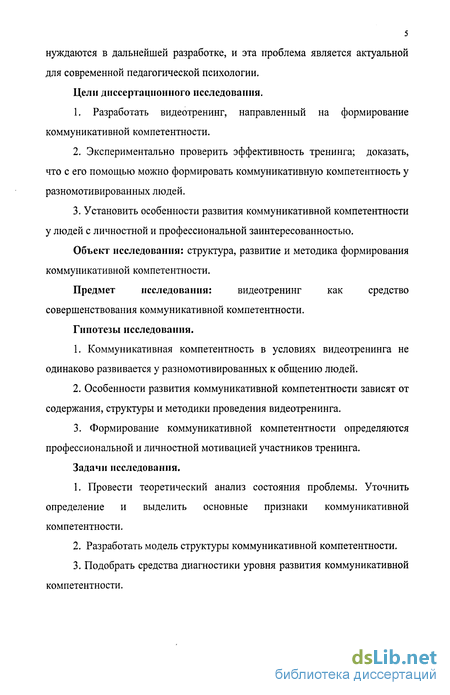 5

нуждаются в дальнейшей разработке, и эта проблема является актуальной для современной педагогической психологии.

Цели диссертационного исследования.

1. Разработать видеотренинг, направленный на формирование коммуникативной компетентности.

2. Экспериментально проверить эффективность тренинга; доказать, что с его помощью можно формировать коммуникативную компетентность у разномотивированных людей.

3. Установить особенности развития коммуникативной компетентности у людей с личностной и профессиональной заинтересованностью.

Объект исследования: структура, развитие и методика формирования коммуникативной компетентности.

Предмет исследования: видеотренинг как средство совершенствования коммуникативной компетентности.

Гипотезы исследования.

1. Коммуникативная компетентность в условиях видеотренинга не одинаково развивается у разномотивированных к общению людей.

2. Особенности развития коммуникативной компетентности зависят от содержания, структуры и методики проведения видеотренинга.

3. Формирование коммуникативной компетентности определяются профессиональной и личностной мотивацией участников тренинга.

Задачи исследования.

1. Провести теоретический анализ состояния проблемы. Уточнить определение и выделить основные признаки коммуникативной компетентности.

2. Разработать модель структуры коммуникативной компетентности.

3. Подобрать средства диагностики уровня развития коммуникативной компетентности.

dsLib.net
библиотека диссертаций